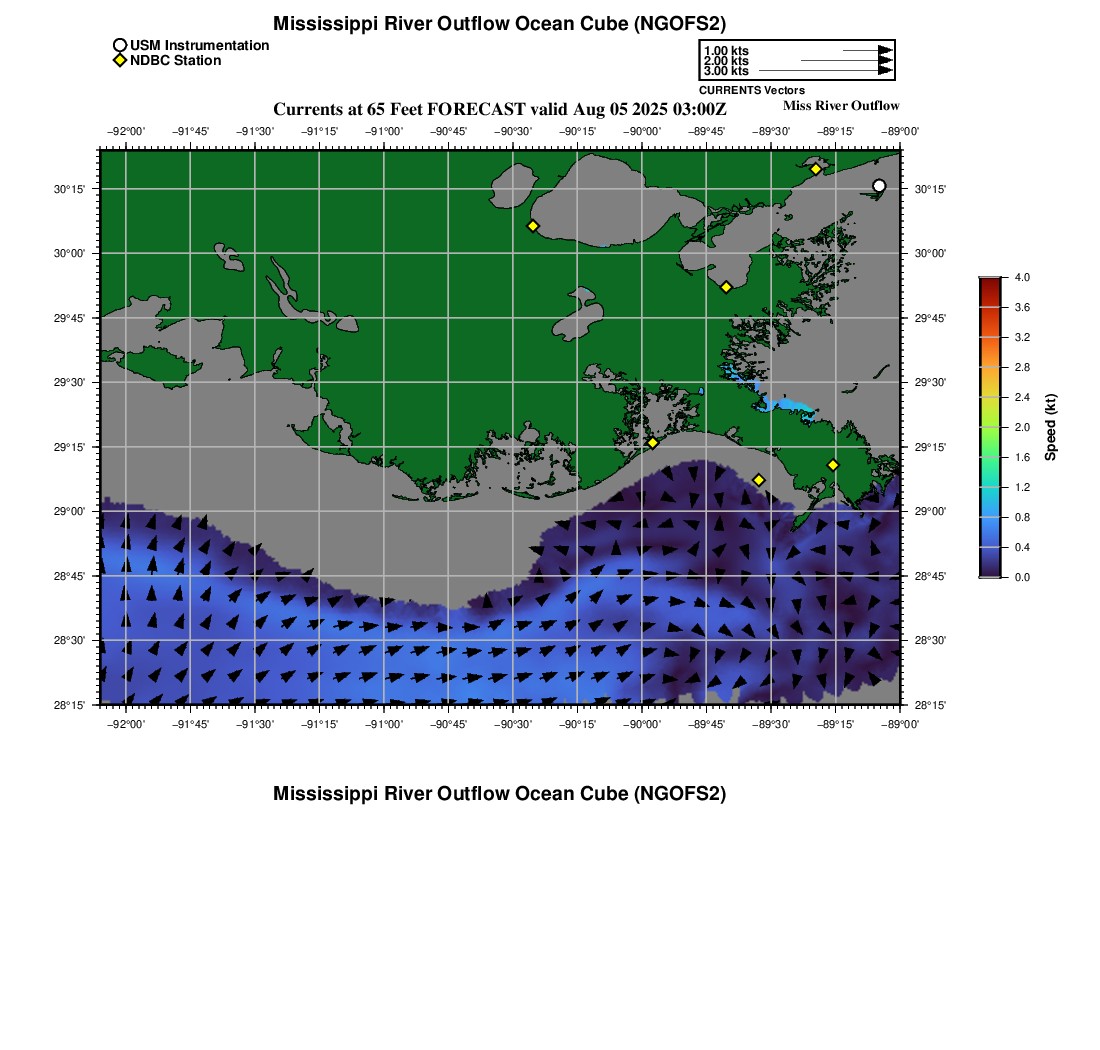 Mississippi River Outflow Ocean Cube (NGOFS2)

USM Instrumentation
NDBC Station

1.00 kts
2.00 kts
3.00 kts
CURRENTS Vectors

Currents at 65 Feet FORECAST valid Aug 05 2025 03:00Z

Miss River Outflow

−92°00' −91°45' −91°30' −91°15' −91°00' −90°45' −90°30' −90°15' −90°00' −89°45' −89°30' −89°15' −89°00'

30°15'
30°00'
29°45'
29°30'
29°15'
29°00'
28°45'
28°30'
28°15'

30°15'
30°00'
29°45'
29°30'
29°15'
29°00'
28°45'
28°30'
28°15'

−92°00' −91°45' −91°30' −91°15' −91°00' −90°45' −90°30' −90°15' −90°00' −89°45' −89°30' −89°15' −89°00'

4.0
3.6
3.2
2.8
2.4
2.0
1.6
1.2
0.8
0.4
0.0
Speed (kt)

Mississippi River Outflow Ocean Cube (NGOFS2)